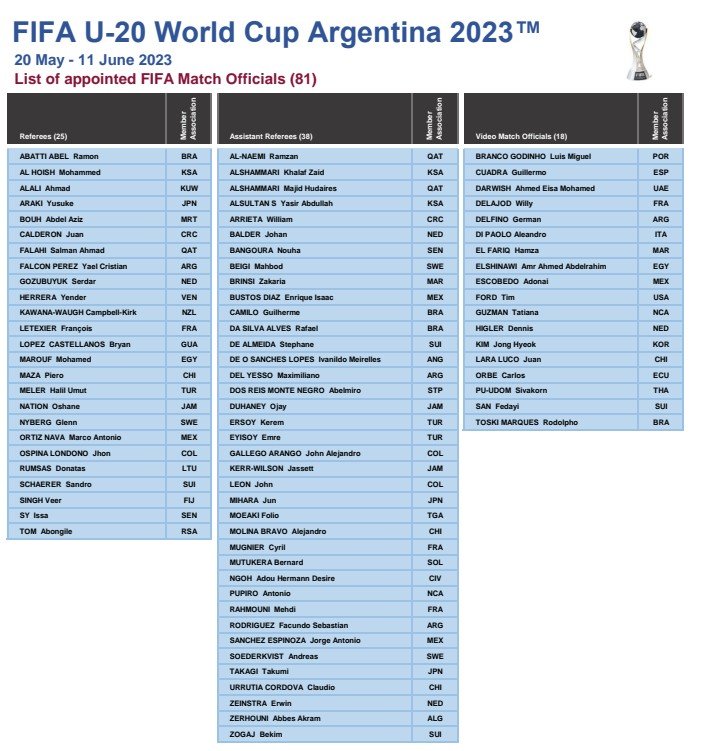 FIFA U-20 World Cup Argentina 2023™

20 May - 11 June 2023

List of appointed FIFA Match Officials (81)

| Referees (25) | Member Association |
|---|---|
| ABATTI ABEL Ramon | BRA |
| AL HOISH Mohammed | KSA |
| ALALI Ahmad | KUW |
| ARAKI Yusuke | JPN |
| BOUH Abdel Aziz | MRT |
| CALDERON Juan | CRC |
| FALAHI Salman Ahmad | QAT |
| FALCON PEREZ Yael Cristian | ARG |
| GOZUBUYUK Serdar | NED |
| HERRERA Yender | VEN |
| KAWANA-WAUGH Campbell-Kirk | NZL |
| LETEXIER François | FRA |
| LOPEZ CASTELLANOS Bryan | GUA |
| MAROUF Mohamed | EGY |
| MAZA Piero | CHI |
| MELER Halil Umut | TUR |
| NATION Oshane | JAM |
| NYBERG Glenn | SWE |
| ORTIZ NAVA Marco Antonio | MEX |
| OSPINA LONDONO Jhon | COL |
| RUMSAS Donatas | LTU |
| SCHAERER Sandro | SUI |
| SINGH Veer | FIJ |
| SY Issa | SEN |
| TOM Abongile | RSA |

| Assistant Referees (38) | Member Association |
|---|---|
| AL-NAEMI Ramzan | QAT |
| ALSHAMMARI Khalaf Zaid | KSA |
| ALSHAMMARI Majid Hudaires | QAT |
| ALSULTAN S Yasir Abdullah | KSA |
| ARRIETA William | CRC |
| BALDER Johan | NED |
| BANGOURA Nouha | SEN |
| BEIGI Mahbod | SWE |
| BRINSI Zakaria | MAR |
| BUSTOS DIAZ Enrique Isaac | MEX |
| CAMILO Guilherme | BRA |
| DA SILVA ALVES Rafael | BRA |
| DE ALMEIDA Stephane | SUI |
| DE O SANCHES LOPES Ivanildo Meirelles | ANG |
| DEL YESSO Maximiliano | ARG |
| DOS REIS MONTE NEGRO Abelmiro | STP |
| DUHANEY Ojay | JAM |
| ERSOY Kerem | TUR |
| EYISOY Emre | TUR |
| GALLEGO ARANGO John Alejandro | COL |
| KERR-WILSON Jassett | JAM |
| LEON John | COL |
| MIHARA Jun | JPN |
| MOEAKI Folio | TGA |
| MOLINA BRAVO Alejandro | CHI |
| MUGNIER Cyril | FRA |
| MUTUKERA Bernard | SOL |
| NGOH Adou Hermann Desire | CIV |
| PUPIRO Antonio | NCA |
| RAHMOUNI Mehdi | FRA |
| RODRIGUEZ Facundo Sebastian | ARG |
| SANCHEZ ESPINOZA Jorge Antonio | MEX |
| SOEDERKVIST Andreas | SWE |
| TAKAGI Takumi | JPN |
| URRUTIA CORDOVA Claudio | CHI |
| ZEINSTRA Erwin | NED |
| ZERHOUNI Abbes Akram | ALG |
| ZOGAJ Bekim | SUI |

| Video Match Officials (18) | Member Association |
|---|---|
| BRANCO GODINHO Luis Miguel | POR |
| CUADRA Guillermo | ESP |
| DARWISH Ahmed Eisa Mohamed | UAE |
| DELAJOD Willy | FRA |
| DELFINO German | ARG |
| DI PAOLO Aleandro | ITA |
| EL FARIQ Hamza | MAR |
| ELSHINAWI Amr Ahmed Abdelrahim | EGY |
| ESCOBEDO Adonai | MEX |
| FORD Tim | USA |
| GUZMAN Tatiana | NCA |
| HIGLER Dennis | NED |
| KIM Jong Hyeok | KOR |
| LARA LUCO Juan | CHI |
| ORBE Carlos | ECU |
| PU-UDOM Sivakorn | THA |
| SAN Fedayi | SUI |
| TOSKI MARQUES Rodolpho | BRA |